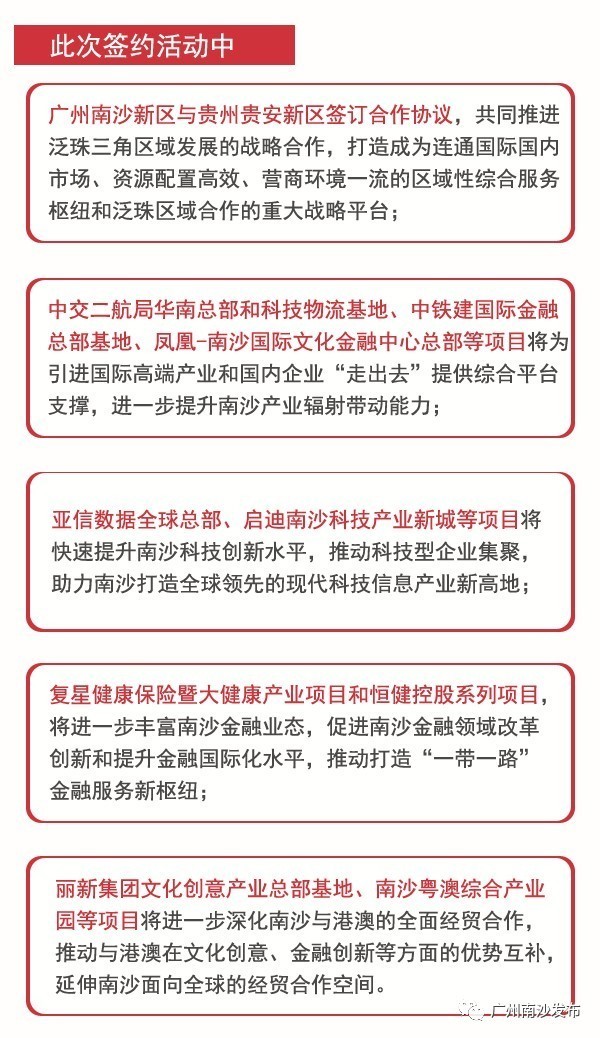 此次签约活动中

广州南沙新区与贵州贵安新区签订合作协议，共同推进泛珠三角区域发展的战略合作，打造成为连通国际国内市场、资源配置高效、营商环境一流的区域性综合服务枢纽和泛珠区域合作的重大战略平台；

中交二航局华南总部和科技物流基地、中铁建国际金融总部基地、凤凰-南沙国际文化金融中心总部等项目将为引进国际高端产业和国内企业“走出去”提供综合平台支撑，进一步提升南沙产业辐射带动能力；

亚信数据全球总部、启迪南沙科技产业新城等项目将快速提升南沙科技创新水平，推动科技型企业集聚，助力南沙打造全球领先的现代科技信息产业新高地；

复星健康保险暨大健康产业项目和恒健控股系列项目，将进一步丰富南沙金融业态，促进南沙金融领域改革创新和提升金融国际化水平，推动打造“一带一路”金融服务新枢纽；

丽新集团文化创意产业总部基地、南沙粤澳综合产业园等项目将进一步深化南沙与港澳的全面经贸合作，推动与港澳在文化创意、金融创新等方面的优势互补，延伸南沙面向全球的经贸合作空间。

广州南沙发布